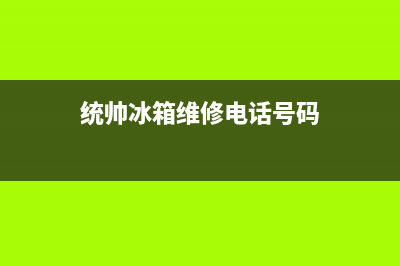 统帅冰箱维修电话号码